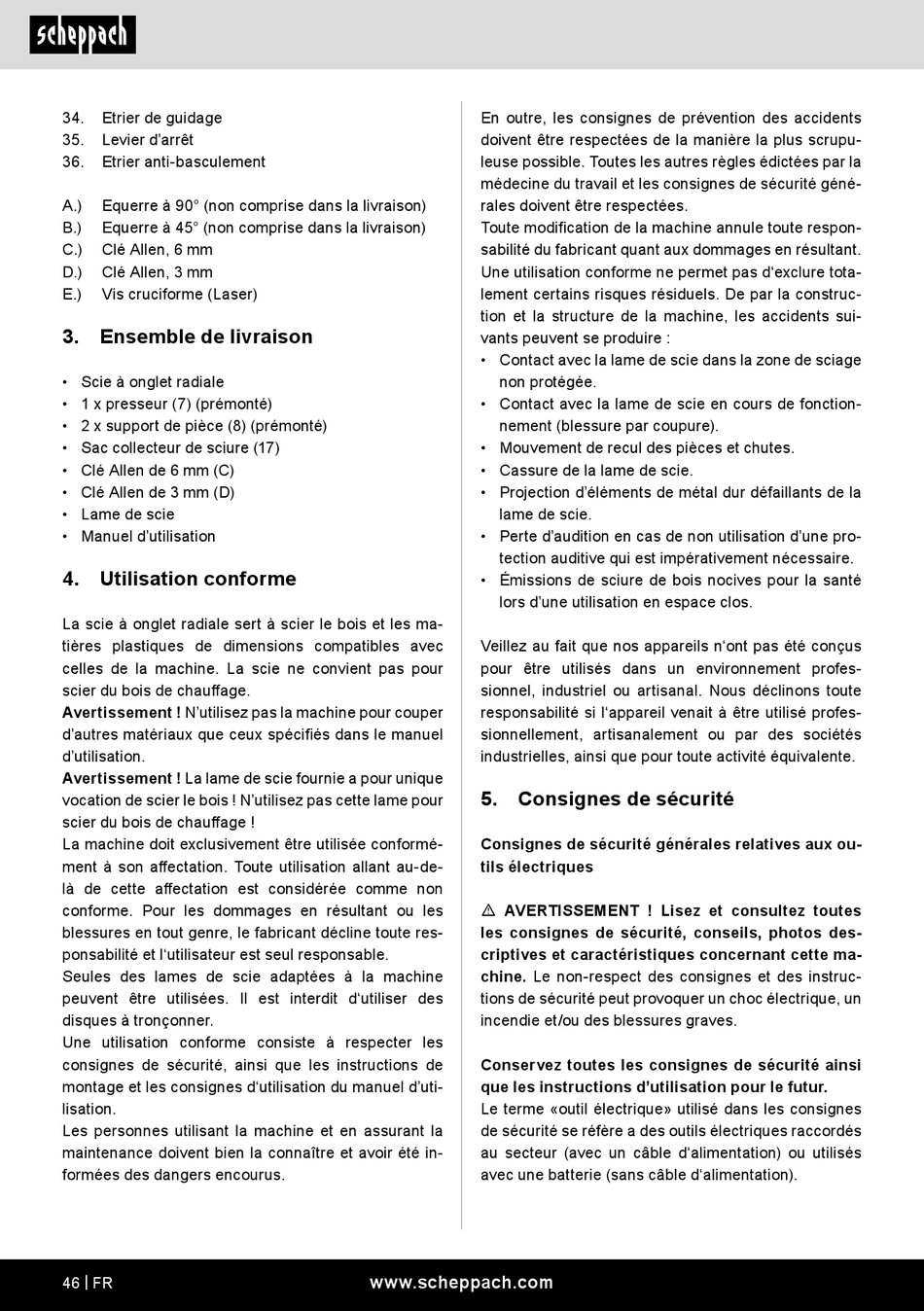 scheppach

34. Etrier de guidage
35. Levier d'arrêt
36. Etrier anti-basculement

A.) Equerre à 90° (non comprise dans la livraison)
B.) Equerre à 45° (non comprise dans la livraison)
C.) Clé Allen, 6 mm
D.) Clé Allen, 3 mm
E.) Vis cruciforme (Laser)

3. Ensemble de livraison

• Scie à onglet radiale
• 1 x presseur (7) (prémonté)
• 2 x support de pièce (8) (prémonté)
• Sac collecteur de sciure (17)
• Clé Allen de 6 mm (C)
• Clé Allen de 3 mm (D)
• Lame de scie
• Manuel d'utilisation

4. Utilisation conforme

La scie à onglet radiale sert à scier le bois et les matières plastiques de dimensions compatibles avec celles de la machine. La scie ne convient pas pour scier du bois de chauffage.
Avertissement ! N'utilisez pas la machine pour couper d'autres matériaux que ceux spécifiés dans le manuel d'utilisation.
Avertissement ! La lame de scie fournie a pour unique vocation de scier le bois ! N'utilisez pas cette lame pour scier du bois de chauffage !
La machine doit exclusivement être utilisée conformément à son affectation. Toute utilisation allant au-delà de cette affectation est considérée comme non conforme. Pour les dommages en résultant ou les blessures en tout genre, le fabricant décline toute responsabilité et l'utilisateur est seul responsable.
Seules des lames de scie adaptées à la machine peuvent être utilisées. Il est interdit d'utiliser des disques à tronçonner.
Une utilisation conforme consiste à respecter les consignes de sécurité, ainsi que les instructions de montage et les consignes d'utilisation du manuel d'utilisation.
Les personnes utilisant la machine et en assurant la maintenance doivent bien la connaître et avoir été informées des dangers encourus.

En outre, les consignes de prévention des accidents doivent être respectées de la manière la plus scrupuleuse possible. Toutes les autres règles édictées par la médecine du travail et les consignes de sécurité générales doivent être respectées.
Toute modification de la machine annule toute responsabilité du fabricant quant aux dommages en résultant.
Une utilisation conforme ne permet pas d'exclure totalement certains risques résiduels. De par la construction et la structure de la machine, les accidents suivants peuvent se produire :
• Contact avec la lame de scie dans la zone de sciage non protégée.
• Contact avec la lame de scie en cours de fonctionnement (blessure par coupure).
• Mouvement de recul des pièces et chutes.
• Cassure de la lame de scie.
• Projection d'éléments de métal dur défaillants de la lame de scie.
• Perte d'audition en cas de non utilisation d'une protection auditive qui est impérativement nécessaire.
• Émissions de sciure de bois nocives pour la santé lors d'une utilisation en espace clos.

Veillez au fait que nos appareils n'ont pas été conçus pour être utilisés dans un environnement professionnel, industriel ou artisanal. Nous déclinons toute responsabilité si l'appareil venait à être utilisé professionnellement, artisanalement ou par des sociétés industrielles, ainsi que pour toute activité équivalente.

5. Consignes de sécurité

Consignes de sécurité générales relatives aux outils électriques

⚠ AVERTISSEMENT ! Lisez et consultez toutes les consignes de sécurité, conseils, photos descriptives et caractéristiques concernant cette machine. Le non-respect des consignes et des instructions de sécurité peut provoquer un choc électrique, un incendie et/ou des blessures graves.

Conservez toutes les consignes de sécurité ainsi que les instructions d'utilisation pour le futur.
Le terme «outil électrique» utilisé dans les consignes de sécurité se réfère a des outils électriques raccordés au secteur (avec un câble d'alimentation) ou utilisés avec une batterie (sans câble d'alimentation).

46 | FR www.scheppach.com